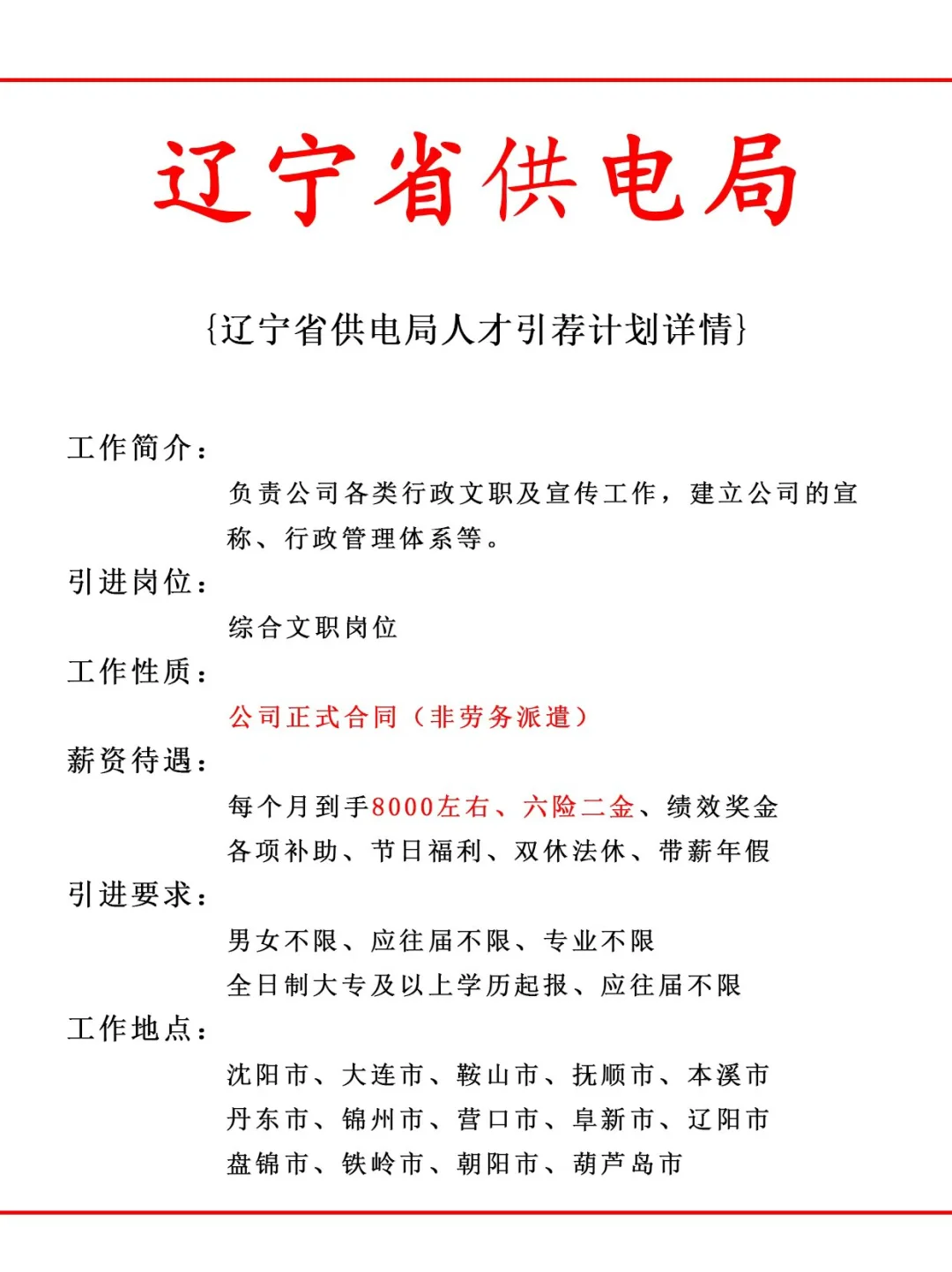 辽宁省供电局

{辽宁省供电局人才引荐计划详情}

工作简介：

负责公司各类行政文职及宣传工作，建立公司的宣称、行政管理体系等。

引进岗位：

综合文职岗位

工作性质：

公司正式合同（非劳务派遣）

薪资待遇：

每个月到手8000左右、六险二金、绩效奖金
各项补助、节日福利、双休法休、带薪年假

引进要求：

男女不限、应往届不限、专业不限
全日制大专及以上学历起报、应往届不限

工作地点：

沈阳市、大连市、鞍山市、抚顺市、本溪市
丹东市、锦州市、营口市、阜新市、辽阳市
盘锦市、铁岭市、朝阳市、葫芦岛市